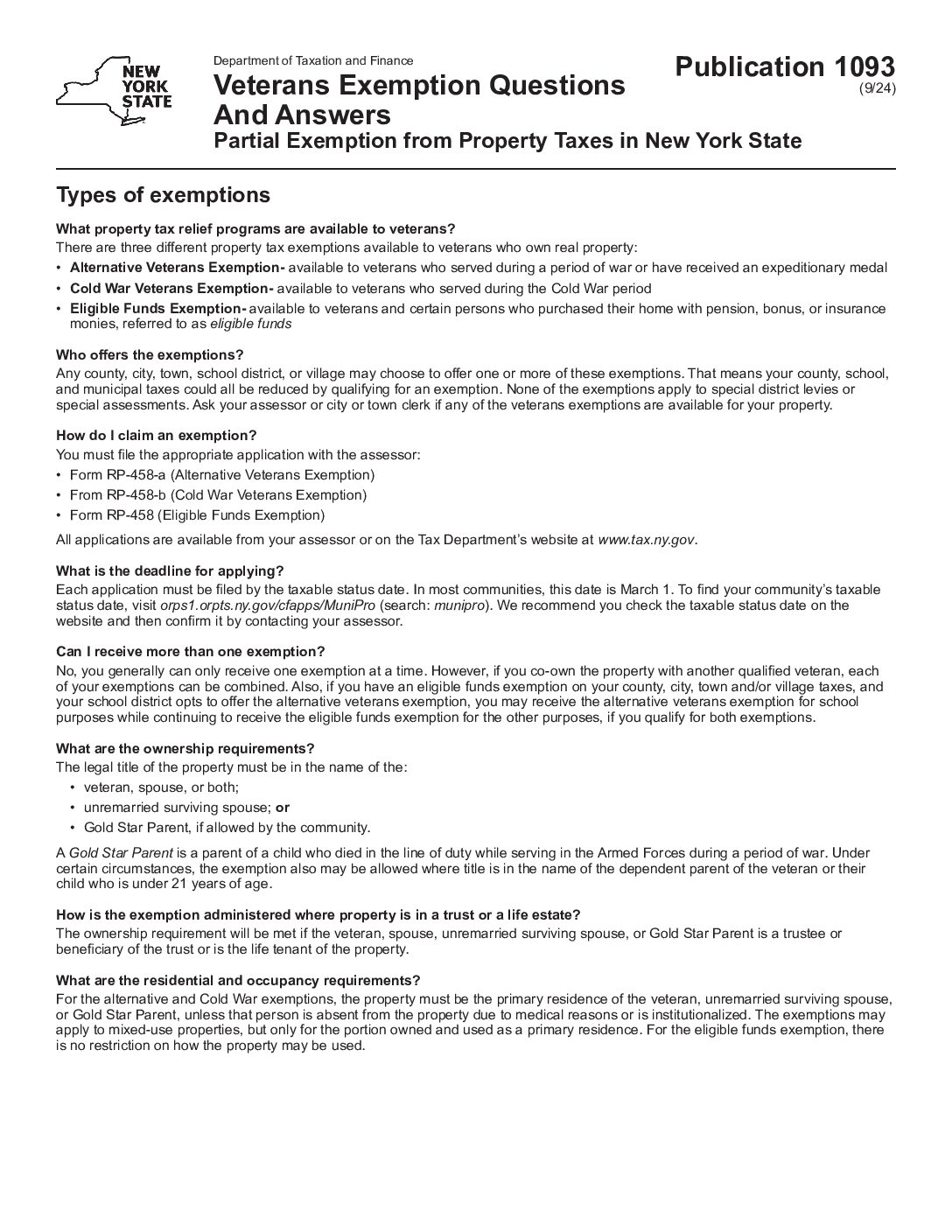 NEW YORK STATE

Department of Taxation and Finance

Veterans Exemption Questions And Answers

Partial Exemption from Property Taxes in New York State

Publication 1093
(9/24)

Types of exemptions

What property tax relief programs are available to veterans?
There are three different property tax exemptions available to veterans who own real property:
• Alternative Veterans Exemption- available to veterans who served during a period of war or have received an expeditionary medal
• Cold War Veterans Exemption- available to veterans who served during the Cold War period
• Eligible Funds Exemption- available to veterans and certain persons who purchased their home with pension, bonus, or insurance monies, referred to as eligible funds

Who offers the exemptions?
Any county, city, town, school district, or village may choose to offer one or more of these exemptions. That means your county, school, and municipal taxes could all be reduced by qualifying for an exemption. None of the exemptions apply to special district levies or special assessments. Ask your assessor or city or town clerk if any of the veterans exemptions are available for your property.

How do I claim an exemption?
You must file the appropriate application with the assessor:
• Form RP-458-a (Alternative Veterans Exemption)
• From RP-458-b (Cold War Veterans Exemption)
• Form RP-458 (Eligible Funds Exemption)
All applications are available from your assessor or on the Tax Department's website at www.tax.ny.gov.

What is the deadline for applying?
Each application must be filed by the taxable status date. In most communities, this date is March 1. To find your community's taxable status date, visit orps1.orpts.ny.gov/cfapps/MuniPro (search: munipro). We recommend you check the taxable status date on the website and then confirm it by contacting your assessor.

Can I receive more than one exemption?
No, you generally can only receive one exemption at a time. However, if you co-own the property with another qualified veteran, each of your exemptions can be combined. Also, if you have an eligible funds exemption on your county, city, town and/or village taxes, and your school district opts to offer the alternative veterans exemption, you may receive the alternative veterans exemption for school purposes while continuing to receive the eligible funds exemption for the other purposes, if you qualify for both exemptions.

What are the ownership requirements?
The legal title of the property must be in the name of the:
• veteran, spouse, or both;
• unremarried surviving spouse; or
• Gold Star Parent, if allowed by the community.
A Gold Star Parent is a parent of a child who died in the line of duty while serving in the Armed Forces during a period of war. Under certain circumstances, the exemption also may be allowed where title is in the name of the dependent parent of the veteran or their child who is under 21 years of age.

How is the exemption administered where property is in a trust or a life estate?
The ownership requirement will be met if the veteran, spouse, unremarried surviving spouse, or Gold Star Parent is a trustee or beneficiary of the trust or is the life tenant of the property.

What are the residential and occupancy requirements?
For the alternative and Cold War exemptions, the property must be the primary residence of the veteran, unremarried surviving spouse, or Gold Star Parent, unless that person is absent from the property due to medical reasons or is institutionalized. The exemptions may apply to mixed-use properties, but only for the portion owned and used as a primary residence. For the eligible funds exemption, there is no restriction on how the property may be used.